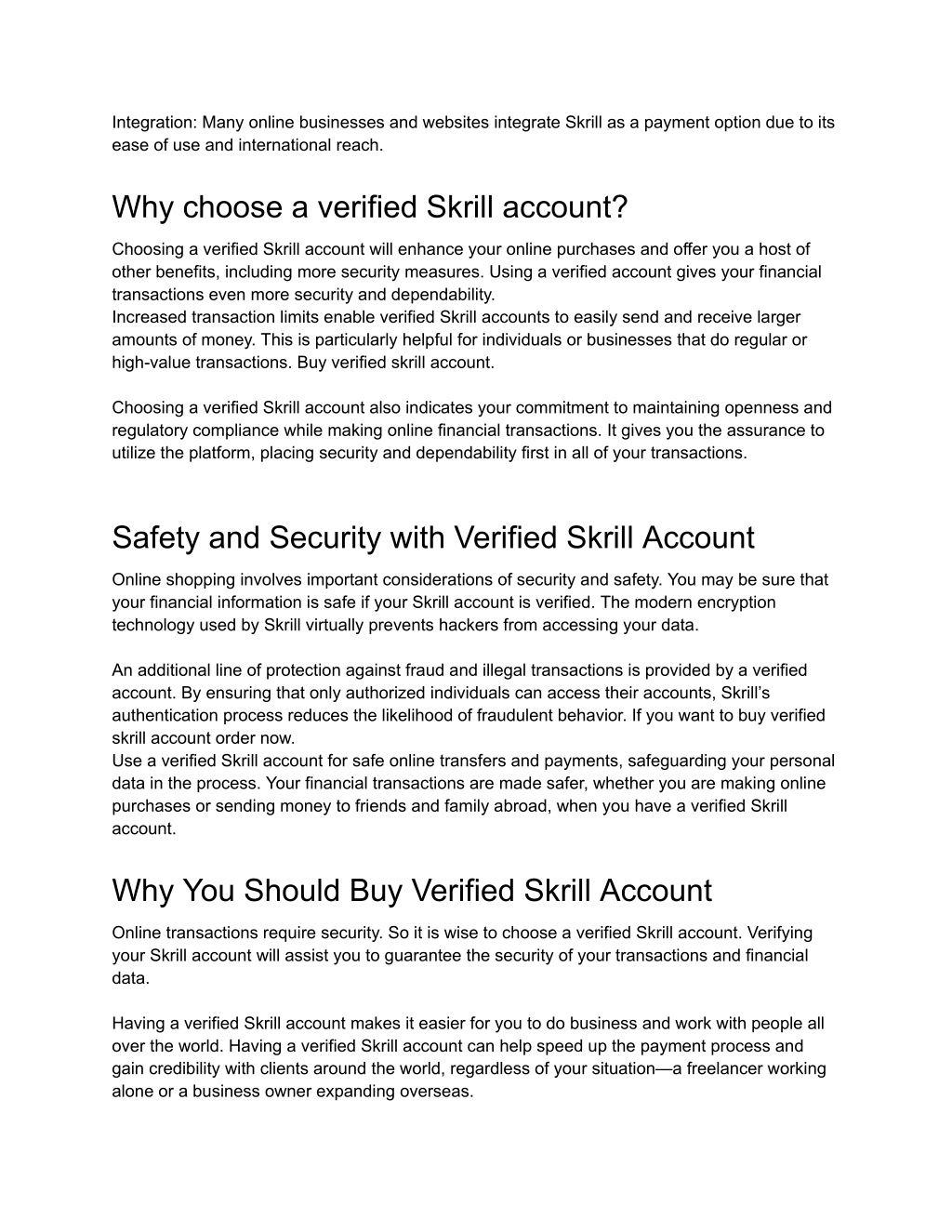 Integration: Many online businesses and websites integrate Skrill as a payment option due to its ease of use and international reach.

Why choose a verified Skrill account?

Choosing a verified Skrill account will enhance your online purchases and offer you a host of other benefits, including more security measures. Using a verified account gives your financial transactions even more security and dependability.
Increased transaction limits enable verified Skrill accounts to easily send and receive larger amounts of money. This is particularly helpful for individuals or businesses that do regular or high-value transactions. Buy verified skrill account.

Choosing a verified Skrill account also indicates your commitment to maintaining openness and regulatory compliance while making online financial transactions. It gives you the assurance to utilize the platform, placing security and dependability first in all of your transactions.

Safety and Security with Verified Skrill Account

Online shopping involves important considerations of security and safety. You may be sure that your financial information is safe if your Skrill account is verified. The modern encryption technology used by Skrill virtually prevents hackers from accessing your data.

An additional line of protection against fraud and illegal transactions is provided by a verified account. By ensuring that only authorized individuals can access their accounts, Skrill's authentication process reduces the likelihood of fraudulent behavior. If you want to buy verified skrill account order now.
Use a verified Skrill account for safe online transfers and payments, safeguarding your personal data in the process. Your financial transactions are made safer, whether you are making online purchases or sending money to friends and family abroad, when you have a verified Skrill account.

Why You Should Buy Verified Skrill Account

Online transactions require security. So it is wise to choose a verified Skrill account. Verifying your Skrill account will assist you to guarantee the security of your transactions and financial data.

Having a verified Skrill account makes it easier for you to do business and work with people all over the world. Having a verified Skrill account can help speed up the payment process and gain credibility with clients around the world, regardless of your situation—a freelancer working alone or a business owner expanding overseas.